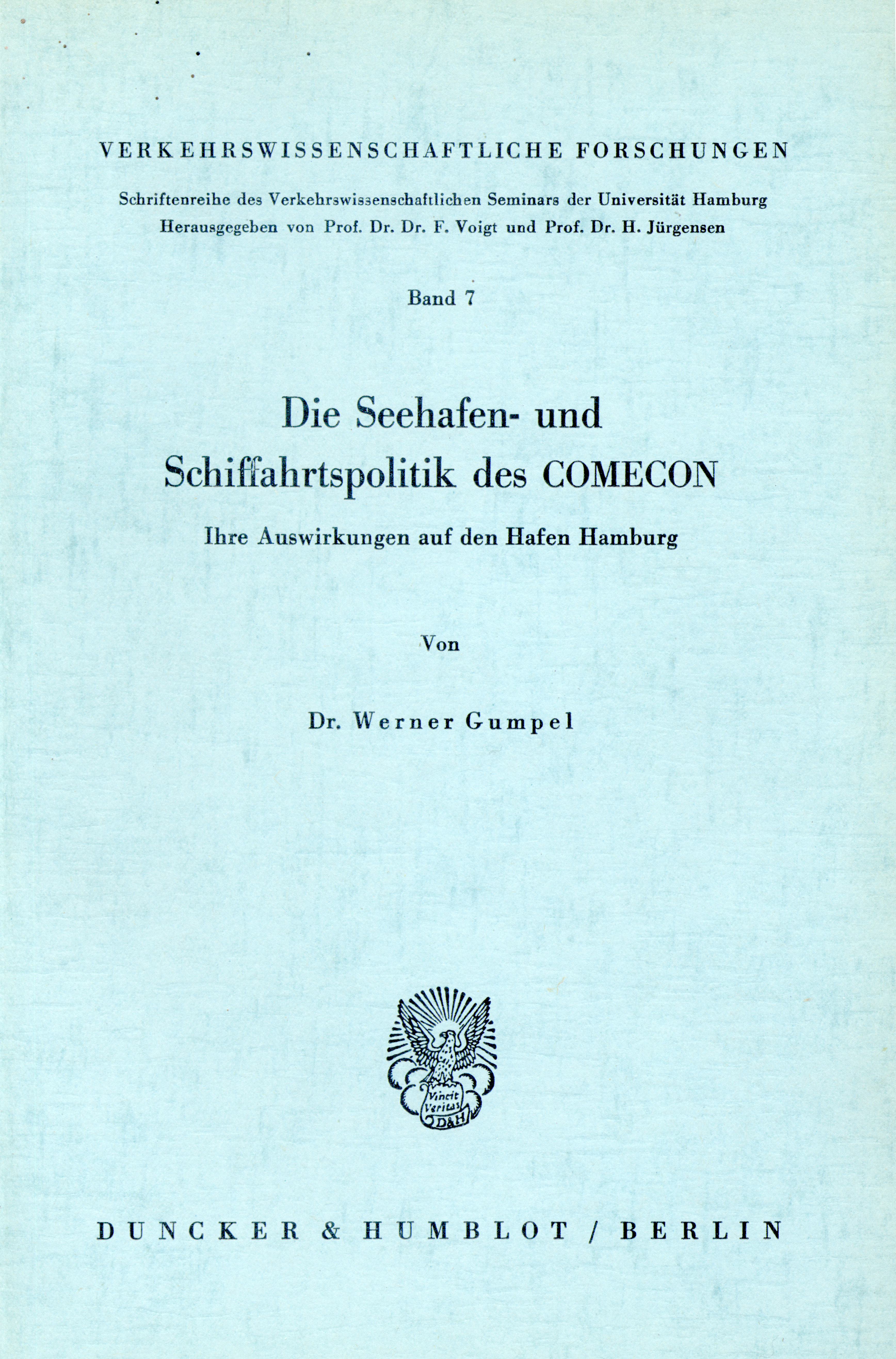 VERKEHRSWISSENSCHAFTLICHE FORSCHUNGEN

Schriftenreihe des Verkehrswissenschaftlichen Seminars der Universität Hamburg
Herausgegeben von Prof. Dr. Dr. F. Voigt und Prof. Dr. H. Jürgensen

Band 7

Die Seehafen- und Schiffahrtspolitik des COMECON

Ihre Auswirkungen auf den Hafen Hamburg

Von

Dr. Werner Gumpel

Vincit Veritas D&H

DUNCKER & HUMBLOT / BERLIN